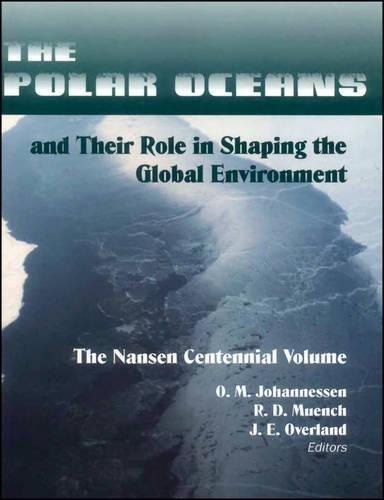 THE POLAR OCEANS

and Their Role in Shaping the Global Environment

The Nansen Centennial Volume

O. M. Johannessen
R. D. Muench
J. E. Overland
Editors